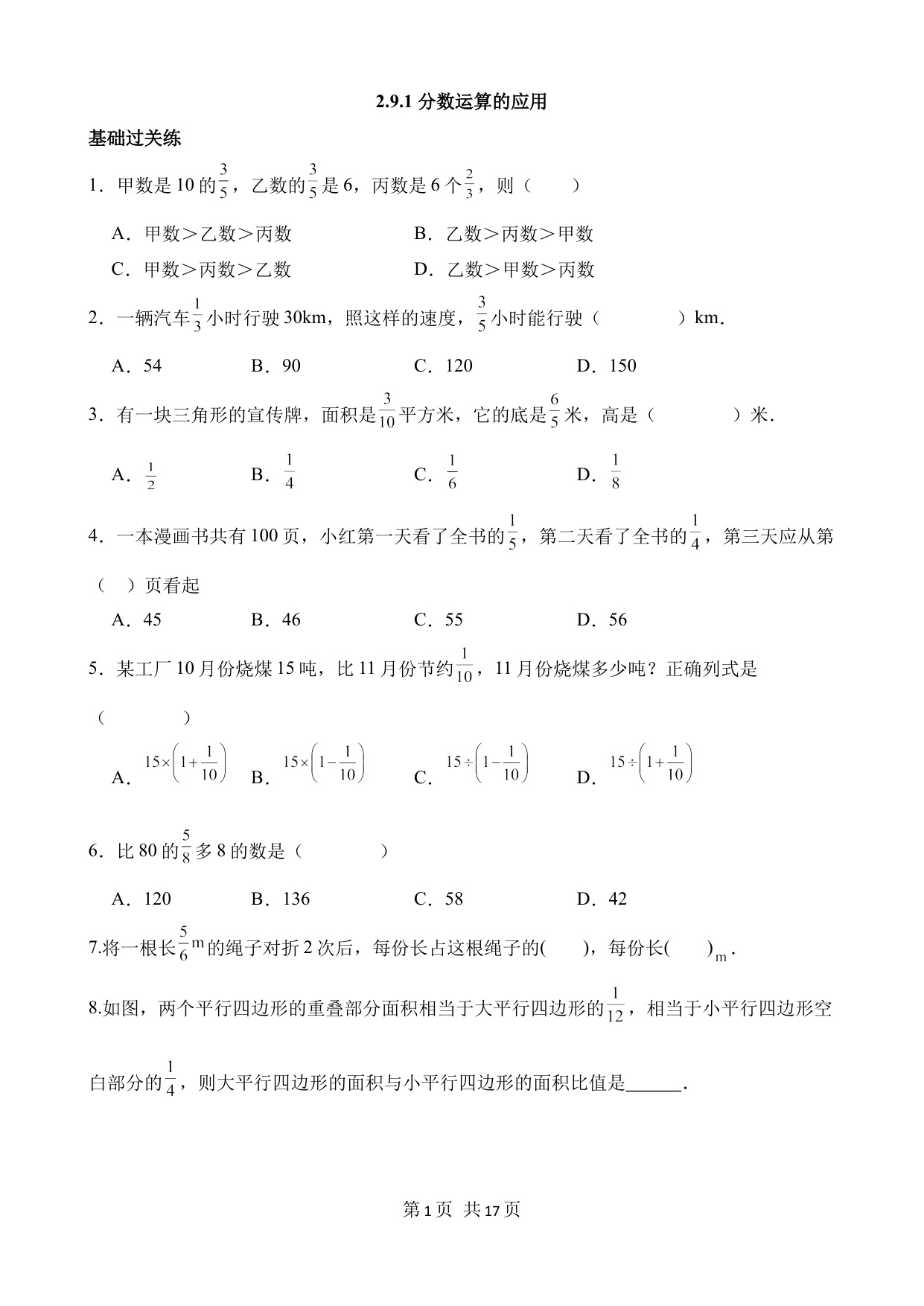 2.9.1 分数运算的应用

基础过关练

1．甲数是 10 的$\frac{3}{5}$，乙数的$\frac{3}{5}$是 6，丙数是 6 个$\frac{2}{3}$，则（　　）

A．甲数＞乙数＞丙数　　B．乙数＞丙数＞甲数

C．甲数＞丙数＞乙数　　D．乙数＞甲数＞丙数

2．一辆汽车$\frac{1}{3}$小时行驶 30km，照这样的速度，$\frac{3}{5}$小时能行驶（　　　）km．

A．54　　B．90　　C．120　　D．150

3．有一块三角形的宣传牌，面积是$\frac{3}{10}$平方米，它的底是$\frac{6}{5}$米，高是（　　　）米．

A．$\frac{1}{2}$　　B．$\frac{1}{4}$　　C．$\frac{1}{6}$　　D．$\frac{1}{8}$

4．一本漫画书共有 100 页，小红第一天看了全书的$\frac{1}{5}$，第二天看了全书的$\frac{1}{4}$，第三天应从第（　）页看起

A．45　　B．46　　C．55　　D．56

5．某工厂 10 月份烧煤 15 吨，比 11 月份节约$\frac{1}{10}$，11 月份烧煤多少吨？正确列式是（　　　）

A．$15\times\left(1+\frac{1}{10}\right)$　　B．$15\times\left(1-\frac{1}{10}\right)$　　C．$15\div\left(1-\frac{1}{10}\right)$　　D．$15\div\left(1+\frac{1}{10}\right)$

6．比 80 的$\frac{5}{8}$多 8 的数是（　　　）

A．120　　B．136　　C．58　　D．42

7.将一根长$\frac{5}{6}$m 的绳子对折 2 次后，每份长占这根绳子的(　　)，每份长(　　)m．

8.如图，两个平行四边形的重叠部分面积相当于大平行四边形的$\frac{1}{12}$，相当于小平行四边形空白部分的$\frac{1}{4}$，则大平行四边形的面积与小平行四边形的面积比值是______．

第 1 页 共 17 页